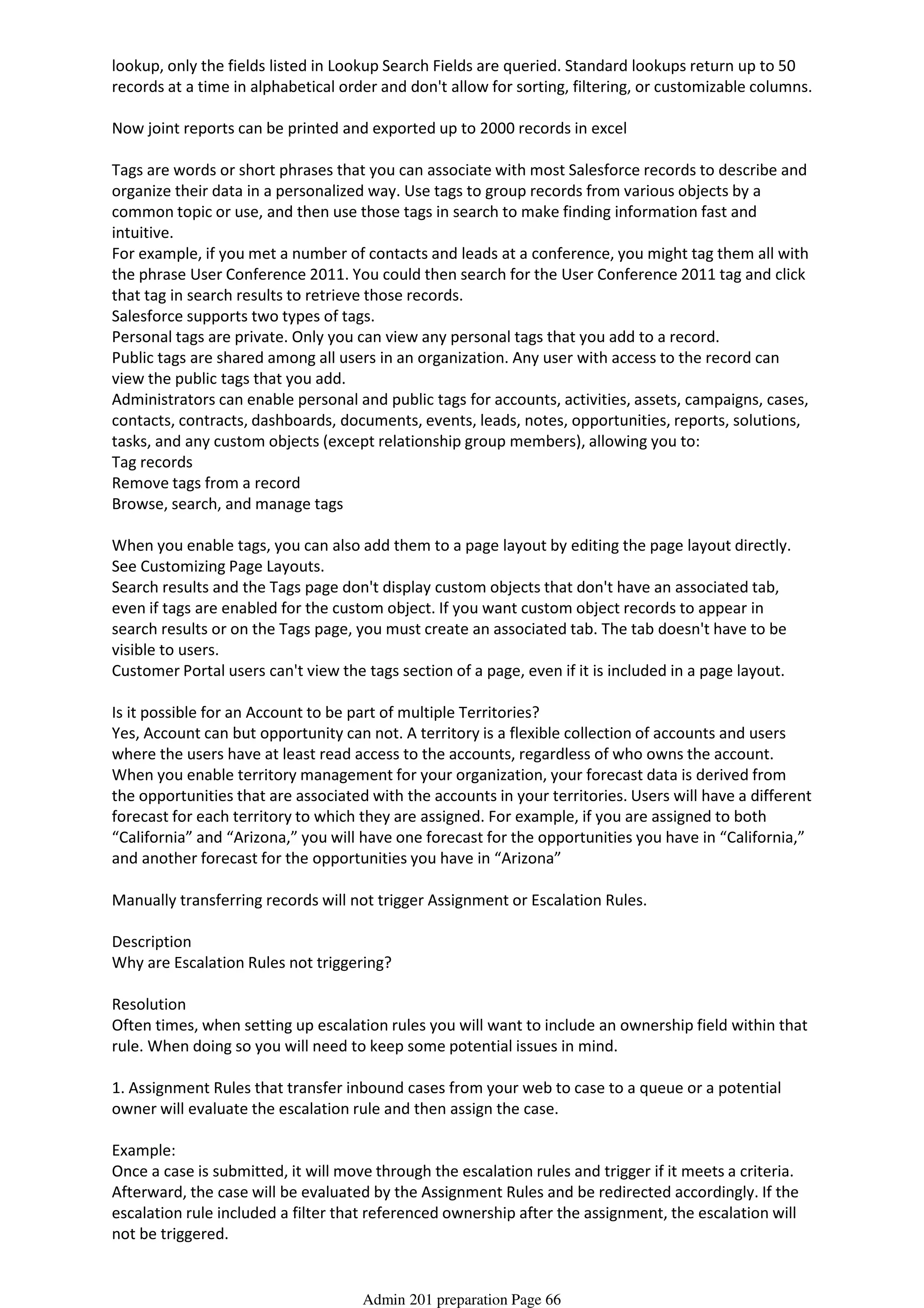 lookup, only the fields listed in Lookup Search Fields are queried. Standard lookups return up to 50 records at a time in alphabetical order and don't allow for sorting, filtering, or customizable columns.

Now joint reports can be printed and exported up to 2000 records in excel

Tags are words or short phrases that you can associate with most Salesforce records to describe and organize their data in a personalized way. Use tags to group records from various objects by a common topic or use, and then use those tags in search to make finding information fast and intuitive.
For example, if you met a number of contacts and leads at a conference, you might tag them all with the phrase User Conference 2011. You could then search for the User Conference 2011 tag and click that tag in search results to retrieve those records.
Salesforce supports two types of tags.
Personal tags are private. Only you can view any personal tags that you add to a record.
Public tags are shared among all users in an organization. Any user with access to the record can view the public tags that you add.
Administrators can enable personal and public tags for accounts, activities, assets, campaigns, cases, contacts, contracts, dashboards, documents, events, leads, notes, opportunities, reports, solutions, tasks, and any custom objects (except relationship group members), allowing you to:
Tag records
Remove tags from a record
Browse, search, and manage tags

When you enable tags, you can also add them to a page layout by editing the page layout directly. See Customizing Page Layouts.
Search results and the Tags page don't display custom objects that don't have an associated tab, even if tags are enabled for the custom object. If you want custom object records to appear in search results or on the Tags page, you must create an associated tab. The tab doesn't have to be visible to users.
Customer Portal users can't view the tags section of a page, even if it is included in a page layout.

Is it possible for an Account to be part of multiple Territories?
Yes, Account can but opportunity can not. A territory is a flexible collection of accounts and users where the users have at least read access to the accounts, regardless of who owns the account.
When you enable territory management for your organization, your forecast data is derived from the opportunities that are associated with the accounts in your territories. Users will have a different forecast for each territory to which they are assigned. For example, if you are assigned to both “California” and “Arizona,” you will have one forecast for the opportunities you have in “California,” and another forecast for the opportunities you have in “Arizona”

Manually transferring records will not trigger Assignment or Escalation Rules.

Description
Why are Escalation Rules not triggering?

Resolution
Often times, when setting up escalation rules you will want to include an ownership field within that rule. When doing so you will need to keep some potential issues in mind.

1. Assignment Rules that transfer inbound cases from your web to case to a queue or a potential owner will evaluate the escalation rule and then assign the case.

Example:
Once a case is submitted, it will move through the escalation rules and trigger if it meets a criteria. Afterward, the case will be evaluated by the Assignment Rules and be redirected accordingly. If the escalation rule included a filter that referenced ownership after the assignment, the escalation will not be triggered.

Admin 201 preparation Page 66